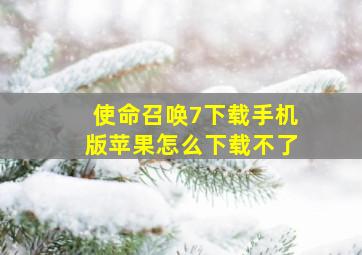 使命召唤7下载手机版苹果怎么下载不了